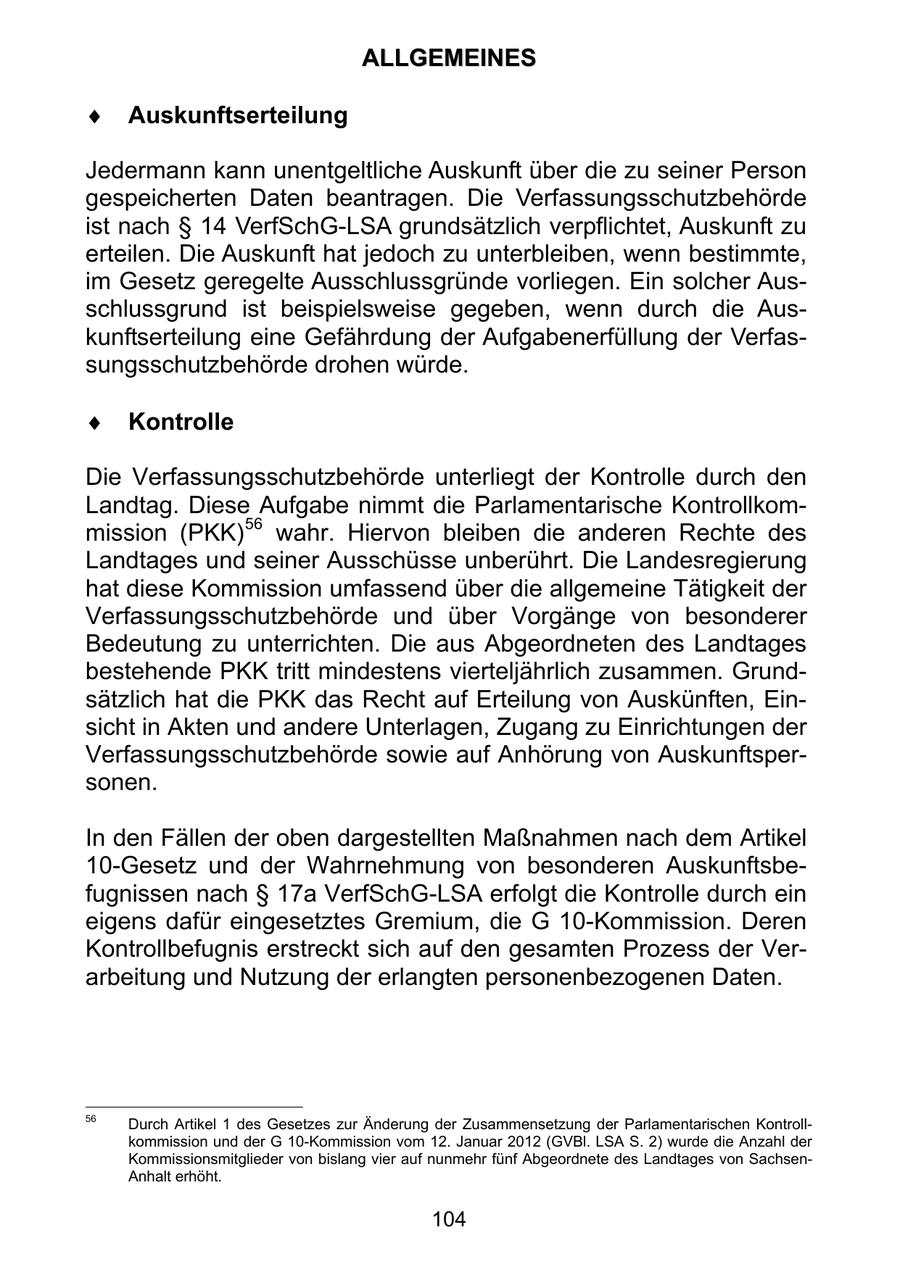 ALLGEMEINES

♦ Auskunftserteilung

Jedermann kann unentgeltliche Auskunft über die zu seiner Person gespeicherten Daten beantragen. Die Verfassungsschutzbehörde ist nach § 14 VerfSchG-LSA grundsätzlich verpflichtet, Auskunft zu erteilen. Die Auskunft hat jedoch zu unterbleiben, wenn bestimmte, im Gesetz geregelte Ausschlussgründe vorliegen. Ein solcher Ausschlussgrund ist beispielsweise gegeben, wenn durch die Auskunftserteilung eine Gefährdung der Aufgabenerfüllung der Verfassungsschutzbehörde drohen würde.

♦ Kontrolle

Die Verfassungsschutzbehörde unterliegt der Kontrolle durch den Landtag. Diese Aufgabe nimmt die Parlamentarische Kontrollkommission (PKK)$^{56}$ wahr. Hiervon bleiben die anderen Rechte des Landtages und seiner Ausschüsse unberührt. Die Landesregierung hat diese Kommission umfassend über die allgemeine Tätigkeit der Verfassungsschutzbehörde und über Vorgänge von besonderer Bedeutung zu unterrichten. Die aus Abgeordneten des Landtages bestehende PKK tritt mindestens vierteljährlich zusammen. Grundsätzlich hat die PKK das Recht auf Erteilung von Auskünften, Einsicht in Akten und andere Unterlagen, Zugang zu Einrichtungen der Verfassungsschutzbehörde sowie auf Anhörung von Auskunftspersonen.

In den Fällen der oben dargestellten Maßnahmen nach dem Artikel 10-Gesetz und der Wahrnehmung von besonderen Auskunftsbefugnissen nach § 17a VerfSchG-LSA erfolgt die Kontrolle durch ein eigens dafür eingesetztes Gremium, die G 10-Kommission. Deren Kontrollbefugnis erstreckt sich auf den gesamten Prozess der Verarbeitung und Nutzung der erlangten personenbezogenen Daten.

$^{56}$ Durch Artikel 1 des Gesetzes zur Änderung der Zusammensetzung der Parlamentarischen Kontrollkommission und der G 10-Kommission vom 12. Januar 2012 (GVBl. LSA S. 2) wurde die Anzahl der Kommissionsmitglieder von bislang vier auf nunmehr fünf Abgeordnete des Landtages von Sachsen-Anhalt erhöht.

104